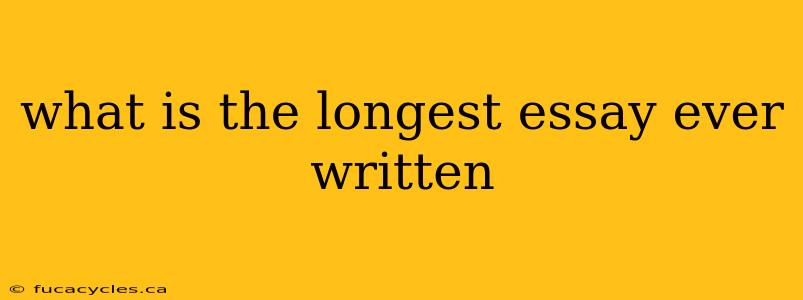 what is the longest essay ever written

© fucacycles.ca